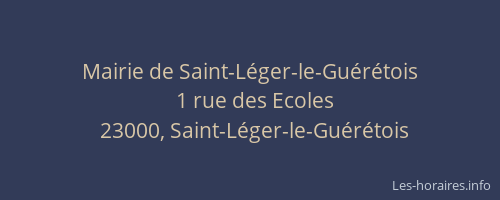 Mairie de Saint-Léger-le-Guérétois
1 rue des Ecoles
23000, Saint-Léger-le-Guérétois

Les-horaires.info